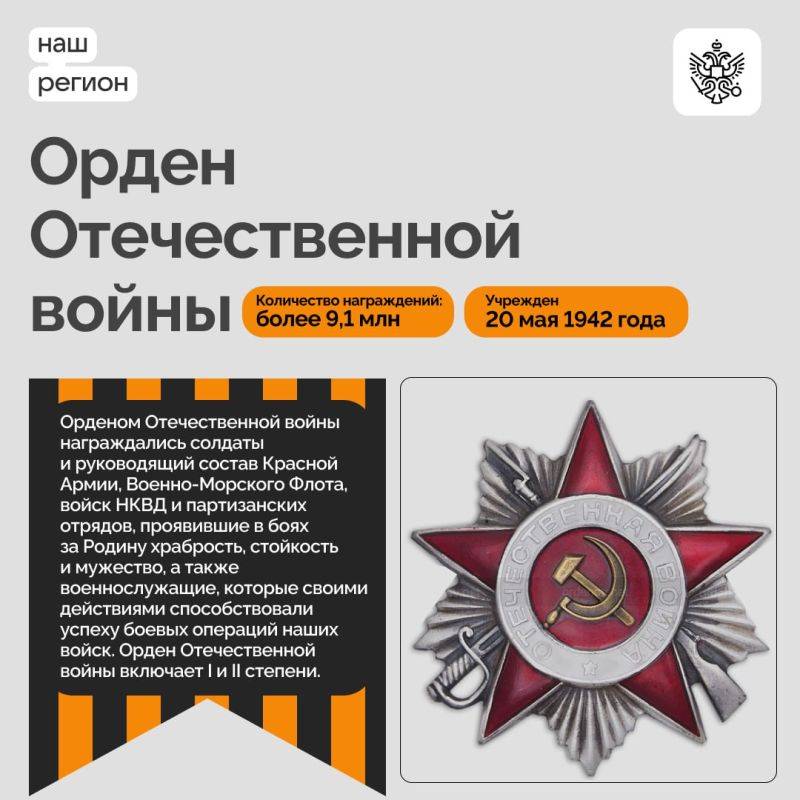 наш
регион

Орден Отечественной войны

Количество награждений:
более 9,1 млн

Учрежден
20 мая 1942 года

Орденом Отечественной войны награждались солдаты и руководящий состав Красной Армии, Военно-Морского Флота, войск НКВД и партизанских отрядов, проявившие в боях за Родину храбрость, стойкость и мужество, а также военнослужащие, которые своими действиями способствовали успеху боевых операций наших войск. Орден Отечественной войны включает I и II степени.

ОТЕЧЕСТВЕННАЯ ВОЙНА